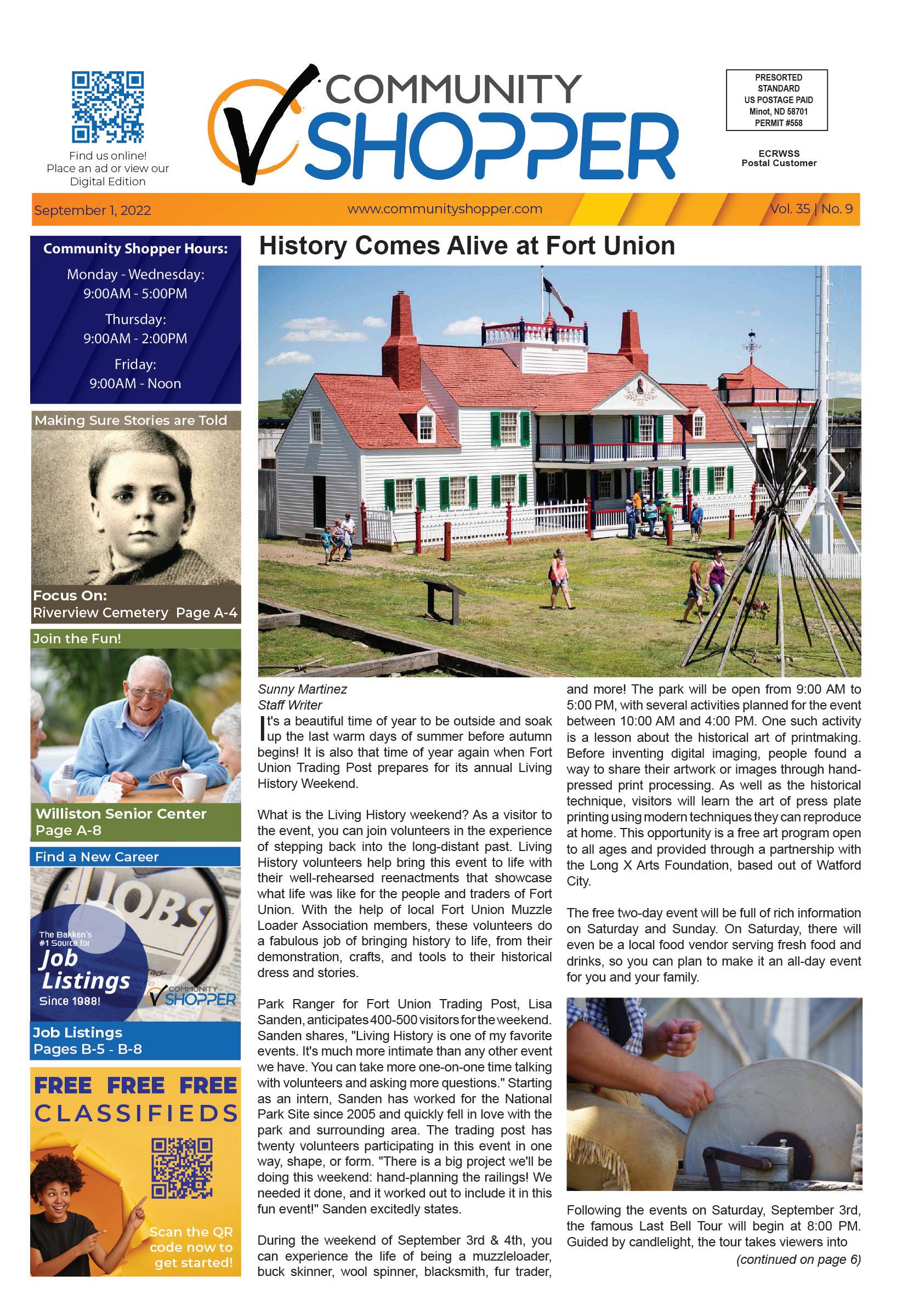 Find us online!
Place an ad or view our
Digital Edition

COMMUNITY SHOPPER

PRESORTED
STANDARD
US POSTAGE PAID
Minot, ND 58701
PERMIT #558

ECRWSS
Postal Customer

September 1, 2022 www.communityshopper.com Vol. 35 | No. 9

Community Shopper Hours:
Monday - Wednesday:
9:00AM - 5:00PM
Thursday:
9:00AM - 2:00PM
Friday:
9:00AM - Noon

Making Sure Stories are Told
Focus On:
Riverview Cemetery Page A-4

Join the Fun!
Williston Senior Center
Page A-8

Find a New Career
JOBS
The Bakken's
#1 Source for
Job
Listings
Since 1988!
COMMUNITY
SHOPPER
Job Listings
Pages B-5 - B-8

FREE FREE FREE
CLASSIFIEDS
Scan the QR code now to get started!

History Comes Alive at Fort Union

Sunny Martinez
Staff Writer

It's a beautiful time of year to be outside and soak up the last warm days of summer before autumn begins! It is also that time of year again when Fort Union Trading Post prepares for its annual Living History Weekend.

What is the Living History weekend? As a visitor to the event, you can join volunteers in the experience of stepping back into the long-distant past. Living History volunteers help bring this event to life with their well-rehearsed reenactments that showcase what life was like for the people and traders of Fort Union. With the help of local Fort Union Muzzle Loader Association members, these volunteers do a fabulous job of bringing history to life, from their demonstration, crafts, and tools to their historical dress and stories.

Park Ranger for Fort Union Trading Post, Lisa Sanden, anticipates 400-500 visitors for the weekend. Sanden shares, "Living History is one of my favorite events. It's much more intimate than any other event we have. You can take more one-on-one time talking with volunteers and asking more questions." Starting as an intern, Sanden has worked for the National Park Site since 2005 and quickly fell in love with the park and surrounding area. The trading post has twenty volunteers participating in this event in one way, shape, or form. "There is a big project we'll be doing this weekend: hand-planning the railings! We needed it done, and it worked out to include it in this fun event!" Sanden excitedly states.

During the weekend of September 3rd & 4th, you can experience the life of being a muzzleloader, buck skinner, wool spinner, blacksmith, fur trader, and more! The park will be open from 9:00 AM to 5:00 PM, with several activities planned for the event between 10:00 AM and 4:00 PM. One such activity is a lesson about the historical art of printmaking. Before inventing digital imaging, people found a way to share their artwork or images through hand-pressed print processing. As well as the historical technique, visitors will learn the art of press plate printing using modern techniques they can reproduce at home. This opportunity is a free art program open to all ages and provided through a partnership with the Long X Arts Foundation, based out of Watford City.

The free two-day event will be full of rich information on Saturday and Sunday. On Saturday, there will even be a local food vendor serving fresh food and drinks, so you can plan to make it an all-day event for you and your family.

Following the events on Saturday, September 3rd, the famous Last Bell Tour will begin at 8:00 PM. Guided by candlelight, the tour takes viewers into
(continued on page 6)